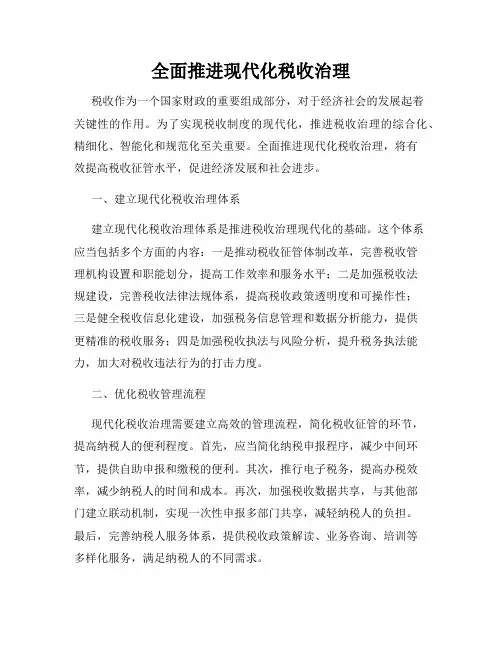 全面推进现代化税收治理

税收作为一个国家财政的重要组成部分，对于经济社会的发展起着关键性的作用。为了实现税收制度的现代化，推进税收治理的综合化、精细化、智能化和规范化至关重要。全面推进现代化税收治理，将有效提高税收征管水平，促进经济发展和社会进步。

一、建立现代化税收治理体系

建立现代化税收治理体系是推进税收治理现代化的基础。这个体系应当包括多个方面的内容：一是推动税收征管体制改革，完善税收管理机构设置和职能划分，提高工作效率和服务水平；二是加强税收法规建设，完善税收法律法规体系，提高税收政策透明度和可操作性；三是健全税收信息化建设，加强税务信息管理和数据分析能力，提供更精准的税收服务；四是加强税收执法与风险分析，提升税务执法能力，加大对税收违法行为的打击力度。

二、优化税收管理流程

现代化税收治理需要建立高效的管理流程，简化税收征管的环节，提高纳税人的便利程度。首先，应当简化纳税申报程序，减少中间环节，提供自助申报和缴税的便利。其次，推行电子税务，提高办税效率，减少纳税人的时间和成本。再次，加强税收数据共享，与其他部门建立联动机制，实现一次性申报多部门共享，减轻纳税人的负担。最后，完善纳税人服务体系，提供税收政策解读、业务咨询、培训等多样化服务，满足纳税人的不同需求。